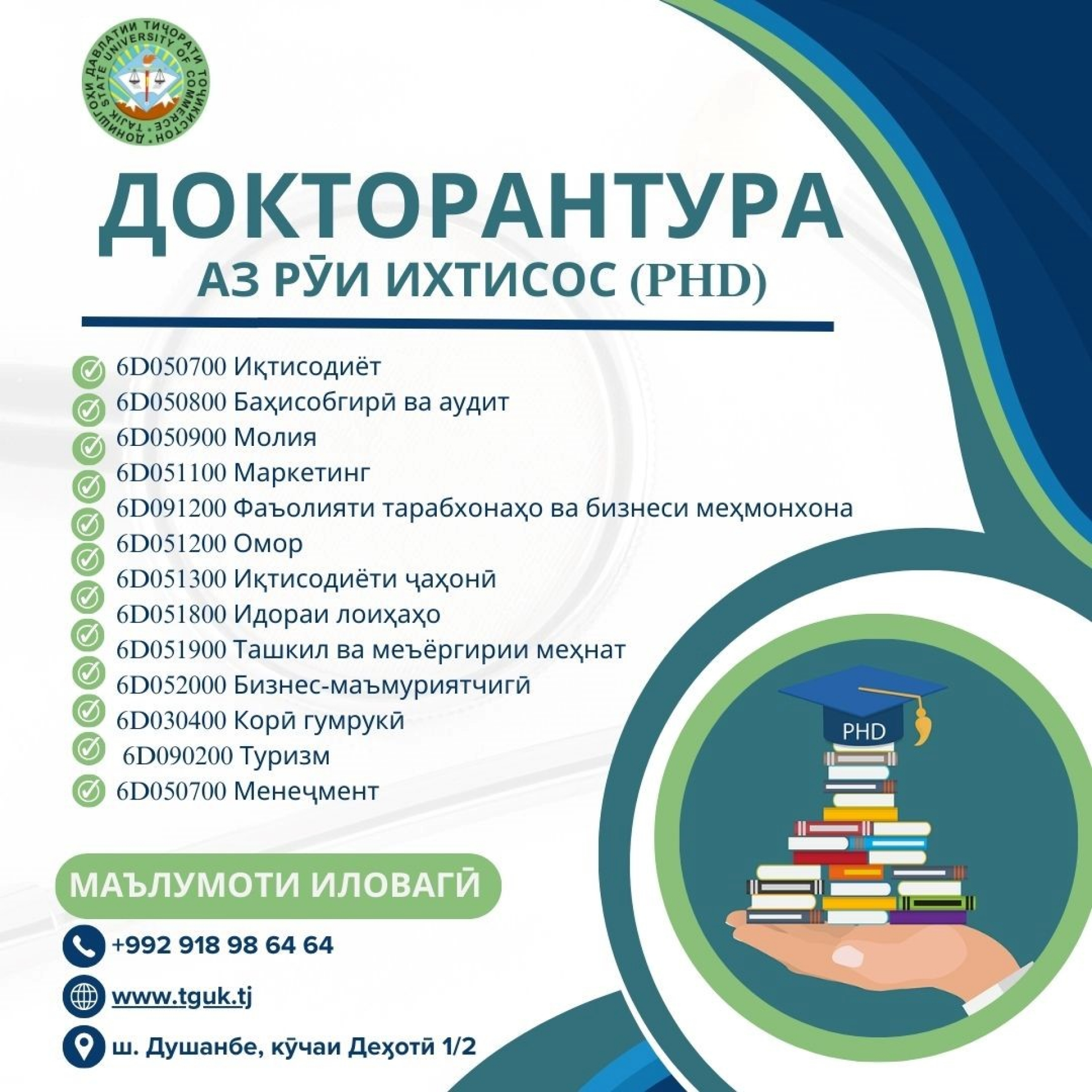 ДОНИШГОҲИ ДАВЛАТИИ ТИҶОРАТИ ТОҶИКИСТОН • TAJIK STATE UNIVERSITY OF COMMERCE •

ДОКТОРАНТУРА
АЗ РӮИ ИХТИСОС (PHD)

6D050700 Иқтисодиёт
6D050800 Баҳисобгирӣ ва аудит
6D050900 Молия
6D051100 Маркетинг
6D091200 Фаъолияти тарабхонаҳо ва бизнеси меҳмонхона
6D051200 Омор
6D051300 Иқтисодиёти ҷаҳонӣ
6D051800 Идораи лоиҳаҳо
6D051900 Ташкил ва меъёргирии меҳнат
6D052000 Бизнес-маъмуриятчигӣ
6D030400 Корӣ гумрукӣ
6D090200 Туризм
6D050700 Менеҷмент

PHD

МАЪЛУМОТИ ИЛОВАГӢ

+992 918 98 64 64

www.tguk.tj

ш. Душанбе, кӯчаи Деҳотӣ 1/2